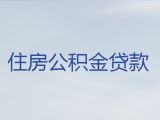 住房公积金贷款